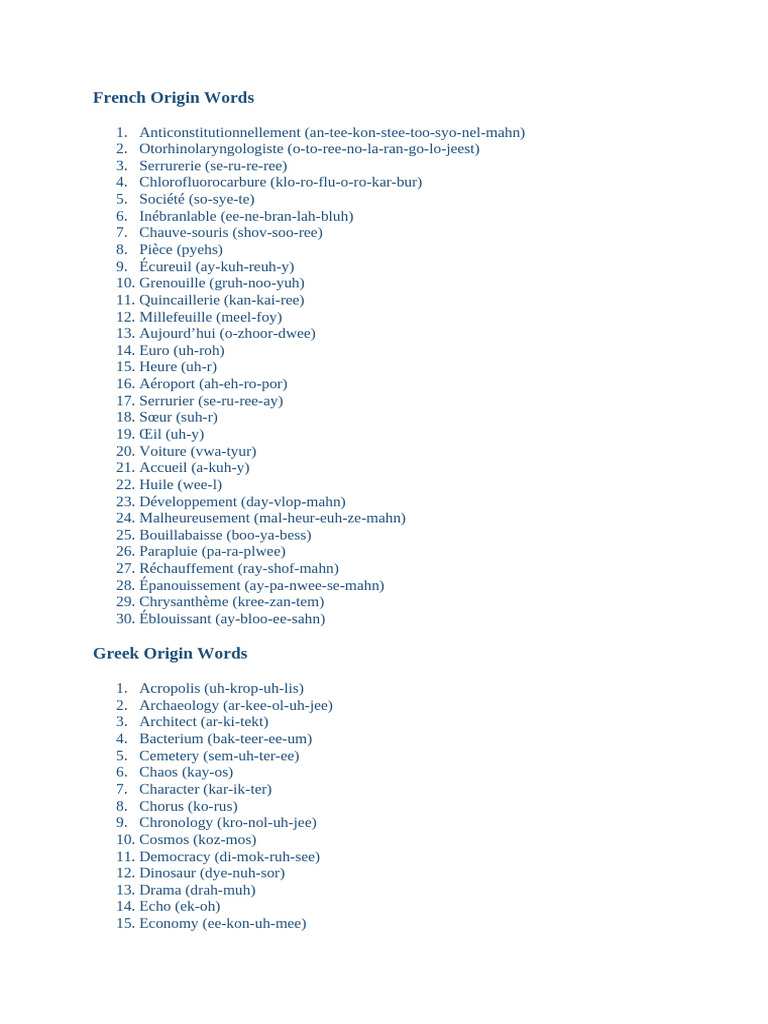 French Origin Words

1. Anticonstitutionnellement (an-tee-kon-stee-too-syo-nel-mahn)
2. Otorhinolaryngologiste (o-to-ree-no-la-ran-go-lo-jeest)
3. Serrurerie (se-ru-re-ree)
4. Chlorofluorocarbure (klo-ro-flu-o-ro-kar-bur)
5. Société (so-sye-te)
6. Inébranlable (ee-ne-bran-lah-bluh)
7. Chauve-souris (shov-soo-ree)
8. Pièce (pyehs)
9. Écureuil (ay-kuh-reuh-y)
10. Grenouille (gruh-noo-yuh)
11. Quincaillerie (kan-kai-ree)
12. Millefeuille (meel-foy)
13. Aujourd'hui (o-zhoor-dwee)
14. Euro (uh-roh)
15. Heure (uh-r)
16. Aéroport (ah-eh-ro-por)
17. Serrurier (se-ru-ree-ay)
18. Sœur (suh-r)
19. Œil (uh-y)
20. Voiture (vwa-tyur)
21. Accueil (a-kuh-y)
22. Huile (wee-l)
23. Développement (day-vlop-mahn)
24. Malheureusement (mal-heur-euh-ze-mahn)
25. Bouillabaisse (boo-ya-bess)
26. Parapluie (pa-ra-plwee)
27. Réchauffement (ray-shof-mahn)
28. Épanouissement (ay-pa-nwee-se-mahn)
29. Chrysanthème (kree-zan-tem)
30. Éblouissant (ay-bloo-ee-sahn)

Greek Origin Words

1. Acropolis (uh-krop-uh-lis)
2. Archaeology (ar-kee-ol-uh-jee)
3. Architect (ar-ki-tekt)
4. Bacterium (bak-teer-ee-um)
5. Cemetery (sem-uh-ter-ee)
6. Chaos (kay-os)
7. Character (kar-ik-ter)
8. Chorus (ko-rus)
9. Chronology (kro-nol-uh-jee)
10. Cosmos (koz-mos)
11. Democracy (di-mok-ruh-see)
12. Dinosaur (dye-nuh-sor)
13. Drama (drah-muh)
14. Echo (ek-oh)
15. Economy (ee-kon-uh-mee)